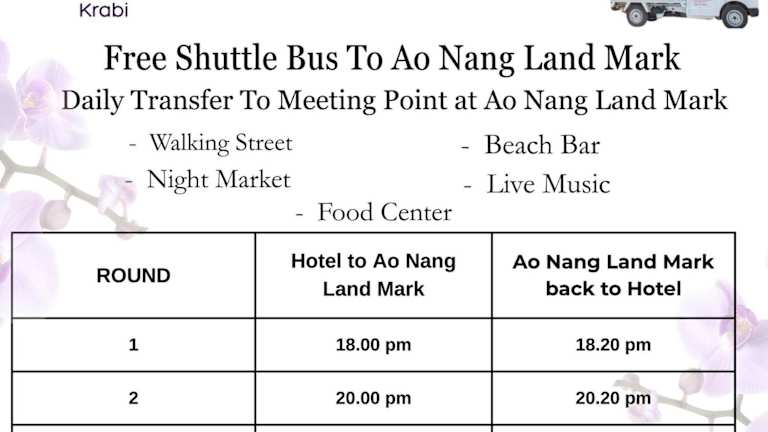 Krabi

Free Shuttle Bus To Ao Nang Land Mark

Daily Transfer To Meeting Point at Ao Nang Land Mark

- Walking Street
- Night Market
- Beach Bar
- Live Music
- Food Center

| ROUND | Hotel to Ao Nang Land Mark | Ao Nang Land Mark back to Hotel |
|---|---|---|
| 1 | 18.00 pm | 18.20 pm |
| 2 | 20.00 pm | 20.20 pm |